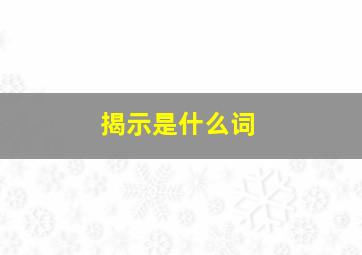 揭示是什么词